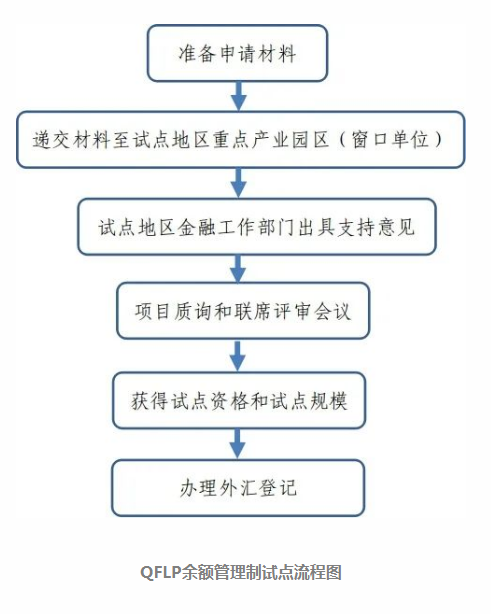 准备申请材料

递交材料至试点地区重点产业园区（窗口单位）

试点地区金融工作部门出具支持意见

项目质询和联席评审会议

获得试点资格和试点规模

办理外汇登记

QFLP余额管理制试点流程图